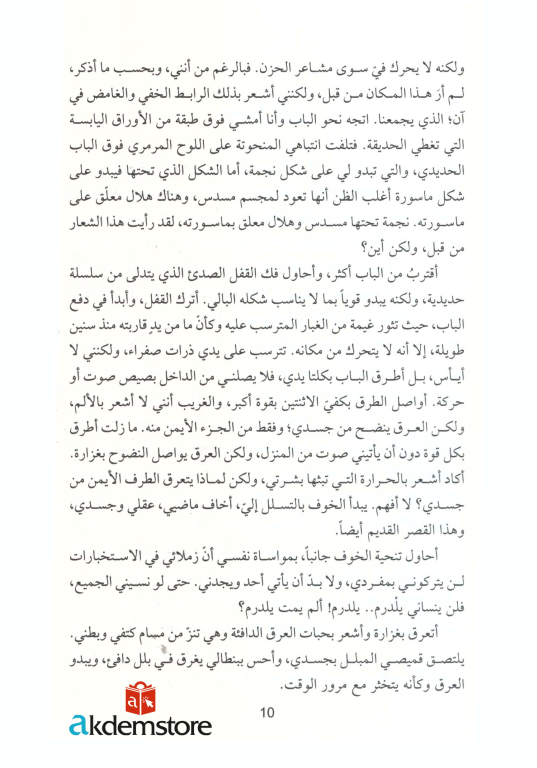 ولكنه لا يحرك فيّ سوى مشاعر الحزن. فبالرغم من أنني، وبحسب ما أذكر، لم أرَ هذا المكان من قبل، ولكنني أشعر بذلك الرابط الخفي والغامض في آن؛ الذي يجمعنا. اتجه نحو الباب وأنا أمشي فوق طبقة من الأوراق اليابسة التي تغطي الحديقة. فتلفت انتباهي المنحوتة على اللوح المرمري فوق الباب الحديدي، والتي تبدو لي على شكل نجمة، أما الشكل الذي تحتها فيبدو على شكل ماسورة أغلب الظن أنها تعود لمجسم مسدس، وهناك هلال معلّق على ماسورته. نجمة تحتها مسدس وهلال معلق بماسورته، لقد رأيت هذا الشعار من قبل، ولكن أين؟

أقتربُ من الباب أكثر، وأحاول فك القفل الصدئ الذي يتدلى من سلسلة حديدية، ولكنه يبدو قوياً بما لا يناسب شكله البالي. أترك القفل، وأبدأ في دفع الباب، حيث تثور غيمة من الغبار المترسب عليه وكأنّ ما من يدٍ قاربته منذ سنين طويلة، إلا أنه لا يتحرك من مكانه. تترسب على يدي ذرات صفراء، ولكنني لا أيأس، بل أطرق الباب بكلتا يدي، فلا يصلني من الداخل بصيص صوت أو حركة. أواصل الطرق بكفيّ الاثنتين بقوة أكبر، والغريب أنني لا أشعر بالألم، ولكن العرق ينضح من جسدي؛ وفقط من الجزء الأيمن منه. ما زلت أطرق بكل قوة دون أن يأتيني صوت من المنزل، ولكن العرق يواصل النضوح بغزارة. أكاد أشعر بالحرارة التي تبثها بشرتي، ولكن لماذا يتعرق الطرف الأيمن من جسدي؟ لا أفهم. يبدأ الخوف بالتسلل إليّ، أخاف ماضيي، عقلي وجسدي، وهذا القصر القديم أيضاً.

أحاول تنحية الخوف جانباً، بمواساة نفسي أنّ زملائي في الاستخبارات لن يتركوني بمفردي، ولا بدّ أن يأتي أحد ويجدني. حتى لو نسيني الجميع، فلن ينساني يلدرم.. يلدرم! ألم يمت يلدرم؟

أتعرق بغزارة وأشعر بحبات العرق الدافئة وهي تنزّ من مسام كتفي وبطني. يلتصق قميصي المبلل بجسدي، وأحس ببنطالي يغرق في بلل دافئ، ويبدو العرق وكأنه يتخثر مع مرور الوقت.

10

akdemstore